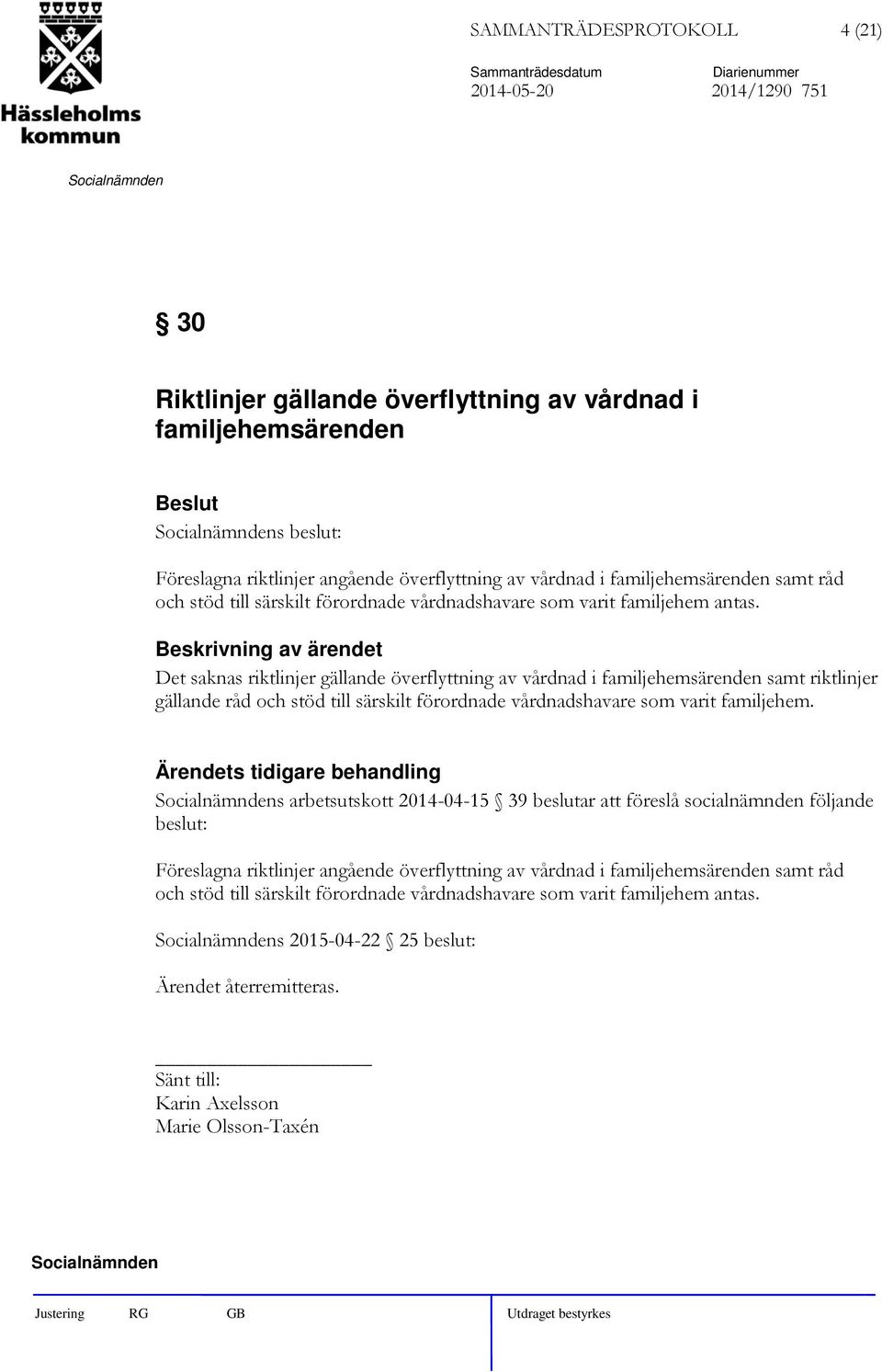 Hässleholms kommun

SAMMANTRÄDESPROTOKOLL 4 (21)

Sammanträdesdatum 2014-05-20

Diarienummer 2014/1290 751

Socialnämnden

§ 30

Riktlinjer gällande överflyttning av vårdnad i familjehemsärenden

Beslut

Socialnämndens beslut:

Föreslagna riktlinjer angående överflyttning av vårdnad i familjehemsärenden samt råd och stöd till särskilt förordnade vårdnadshavare som varit familjehem antas.

Beskrivning av ärendet

Det saknas riktlinjer gällande överflyttning av vårdnad i familjehemsärenden samt riktlinjer gällande råd och stöd till särskilt förordnade vårdnadshavare som varit familjehem.

Ärendets tidigare behandling

Socialnämndens arbetsutskott 2014-04-15 § 39 beslutar att föreslå socialnämnden följande beslut:

Föreslagna riktlinjer angående överflyttning av vårdnad i familjehemsärenden samt råd och stöd till särskilt förordnade vårdnadshavare som varit familjehem antas.

Socialnämndens 2015-04-22 § 25 beslut:

Ärendet återremitteras.

Sänt till:
Karin Axelsson
Marie Olsson-Taxén

Socialnämnden

Justering RG GB Utdraget bestyrkes